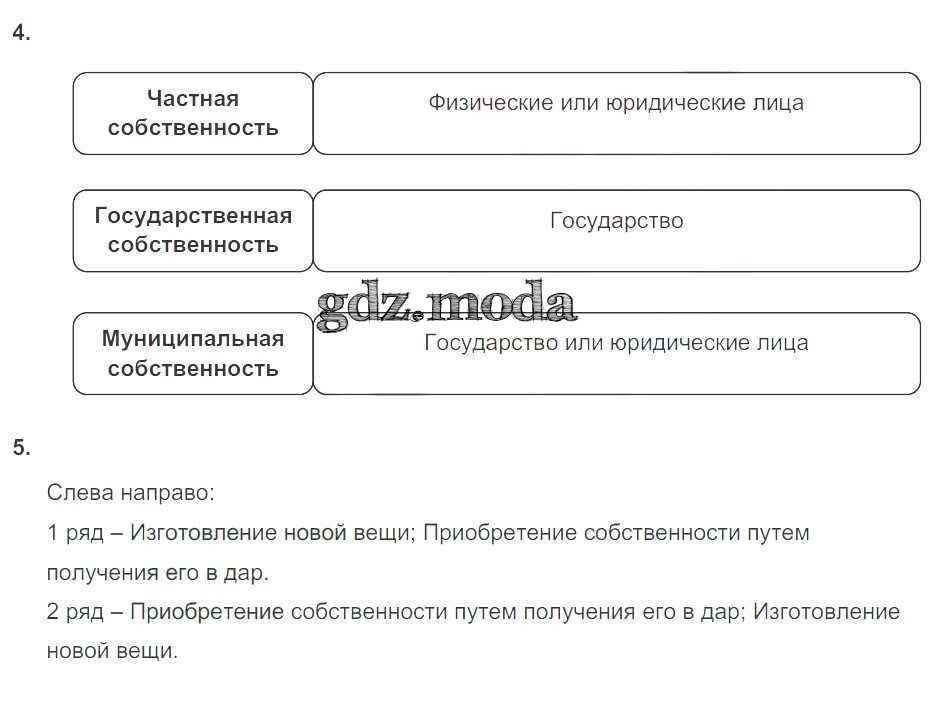 4.

Частная собственность

Физические или юридические лица

Государственная собственность

Государство

Муниципальная собственность

Государство или юридические лица

5.

Слева направо:

1 ряд – Изготовление новой вещи; Приобретение собственности путем получения его в дар.

2 ряд – Приобретение собственности путем получения его в дар; Изготовление новой вещи.

gdz.moda